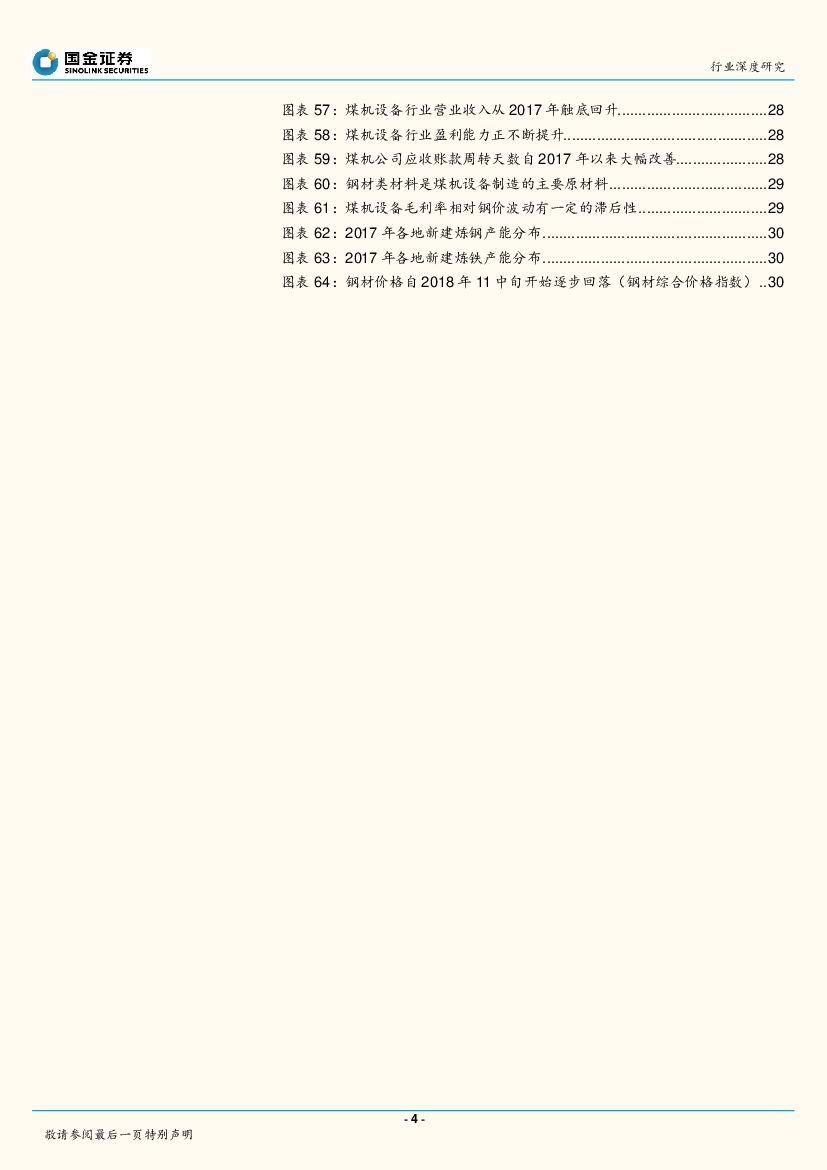 国金证券
SINOLINK SECURITIES

行业深度研究

图表57：煤机设备行业营业收入从2017年触底回升 28
图表58：煤机设备行业盈利能力正不断提升 28
图表59：煤机公司应收账款周转天数自2017年以来大幅改善 28
图表60：钢材类材料是煤机设备制造的主要原材料 29
图表61：煤机设备毛利率相对钢价波动有一定的滞后性 29
图表62：2017年各地新建炼钢产能分布 30
图表63：2017年各地新建炼铁产能分布 30
图表64：钢材价格自2018年11中旬开始逐步回落（钢材综合价格指数） 30

- 4 -

敬请参阅最后一页特别声明